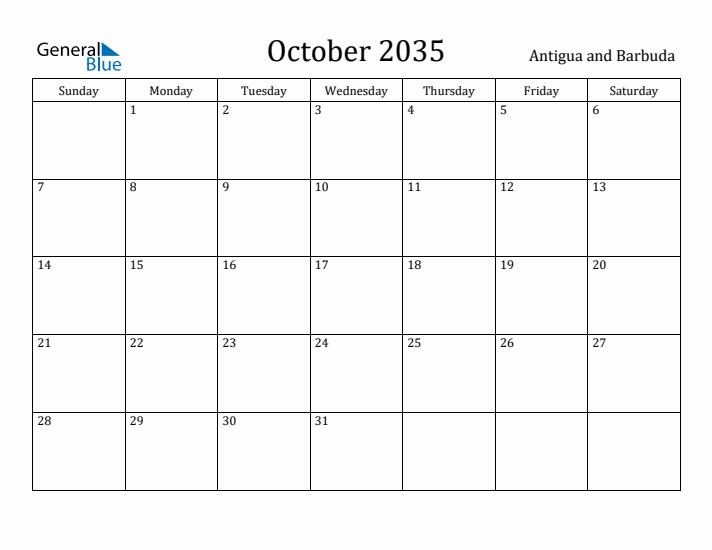 General Blue

October 2035

Antigua and Barbuda

| Sunday | Monday | Tuesday | Wednesday | Thursday | Friday | Saturday |
|---|---|---|---|---|---|---|
| | 1 | 2 | 3 | 4 | 5 | 6 |
| 7 | 8 | 9 | 10 | 11 | 12 | 13 |
| 14 | 15 | 16 | 17 | 18 | 19 | 20 |
| 21 | 22 | 23 | 24 | 25 | 26 | 27 |
| 28 | 29 | 30 | 31 | | | |